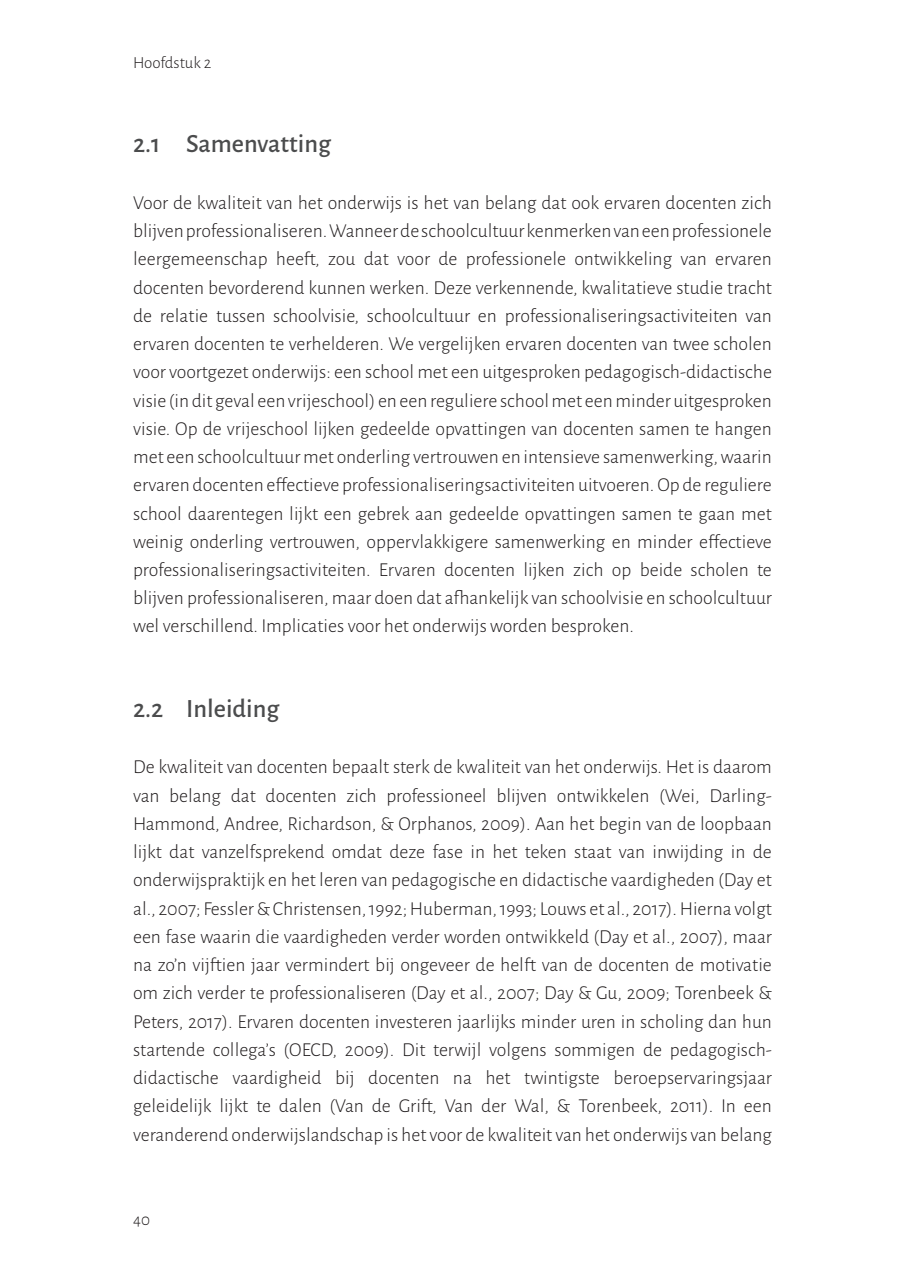 Hoofdstuk 2

2.1 Samenvatting

Voor de kwaliteit van het onderwijs is het van belang dat ook ervaren docenten zich blijven professionaliseren. Wanneer de schoolcultuur kenmerken van een professionele leergemeenschap heeft, zou dat voor de professionele ontwikkeling van ervaren docenten bevorderend kunnen werken. Deze verkennende, kwalitatieve studie tracht de relatie tussen schoolvisie, schoolcultuur en professionaliseringsactiviteiten van ervaren docenten te verhelderen. We vergelijken ervaren docenten van twee scholen voor voortgezet onderwijs: een school met een uitgesproken pedagogisch-didactische visie (in dit geval een vrijeschool) en een reguliere school met een minder uitgesproken visie. Op de vrijeschool lijken gedeelde opvattingen van docenten samen te hangen met een schoolcultuur met onderling vertrouwen en intensieve samenwerking, waarin ervaren docenten effectieve professionaliseringsactiviteiten uitvoeren. Op de reguliere school daarentegen lijkt een gebrek aan gedeelde opvattingen samen te gaan met weinig onderling vertrouwen, oppervlakkigere samenwerking en minder effectieve professionaliseringsactiviteiten. Ervaren docenten lijken zich op beide scholen te blijven professionaliseren, maar doen dat afhankelijk van schoolvisie en schoolcultuur wel verschillend. Implicaties voor het onderwijs worden besproken.

2.2 Inleiding

De kwaliteit van docenten bepaalt sterk de kwaliteit van het onderwijs. Het is daarom van belang dat docenten zich professioneel blijven ontwikkelen (Wei, Darling-Hammond, Andree, Richardson, & Orphanos, 2009). Aan het begin van de loopbaan lijkt dat vanzelfsprekend omdat deze fase in het teken staat van inwijding in de onderwijspraktijk en het leren van pedagogische en didactische vaardigheden (Day et al., 2007; Fessler & Christensen, 1992; Huberman, 1993; Louws et al., 2017). Hierna volgt een fase waarin die vaardigheden verder worden ontwikkeld (Day et al., 2007), maar na zo'n vijftien jaar vermindert bij ongeveer de helft van de docenten de motivatie om zich verder te professionaliseren (Day et al., 2007; Day & Gu, 2009; Torenbeek & Peters, 2017). Ervaren docenten investeren jaarlijks minder uren in scholing dan hun startende collega's (OECD, 2009). Dit terwijl volgens sommigen de pedagogisch-didactische vaardigheid bij docenten na het twintigste beroepservaringsjaar geleidelijk lijkt te dalen (Van de Grift, Van der Wal, & Torenbeek, 2011). In een veranderend onderwijslandschap is het voor de kwaliteit van het onderwijs van belang

40